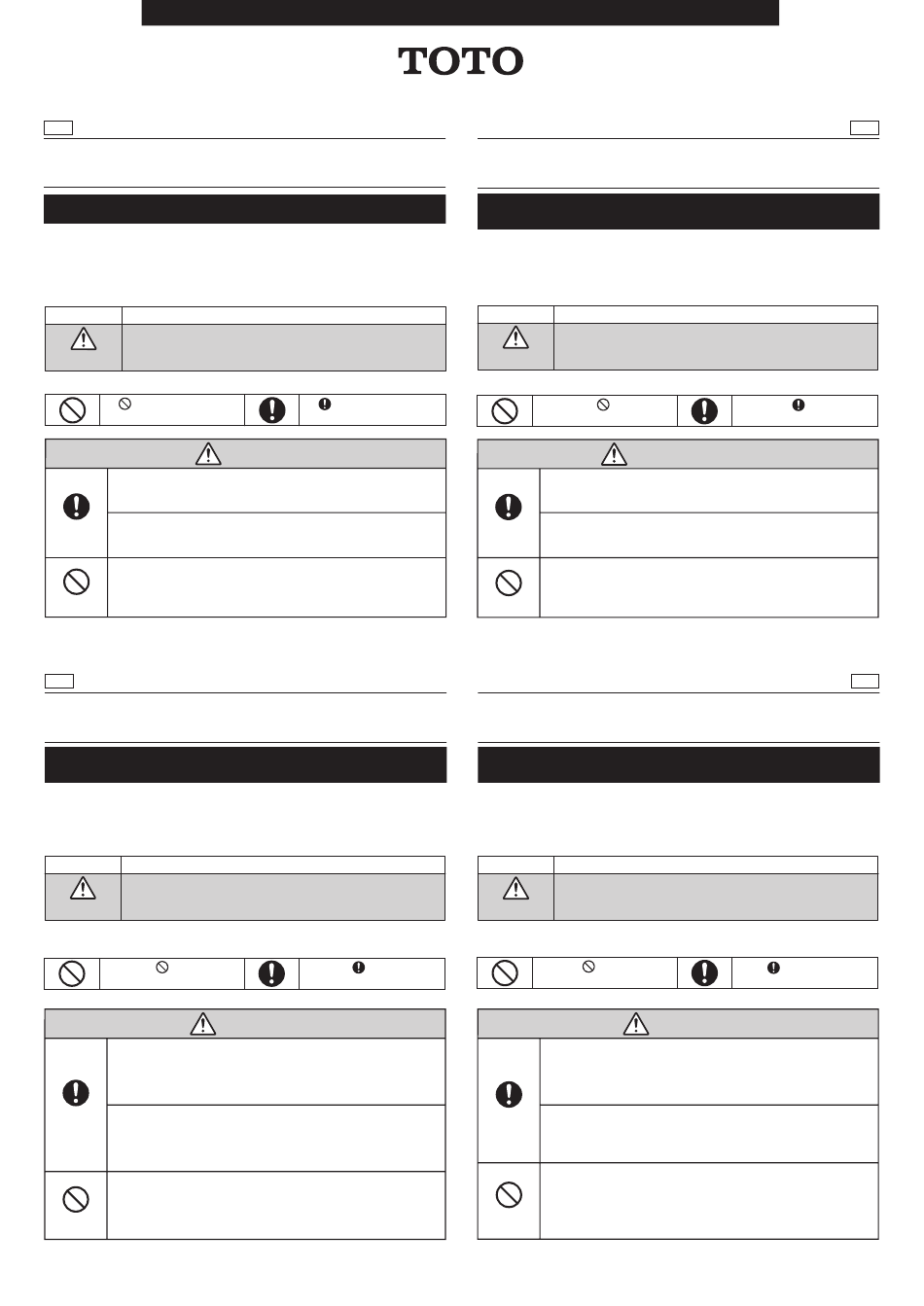 TOTO